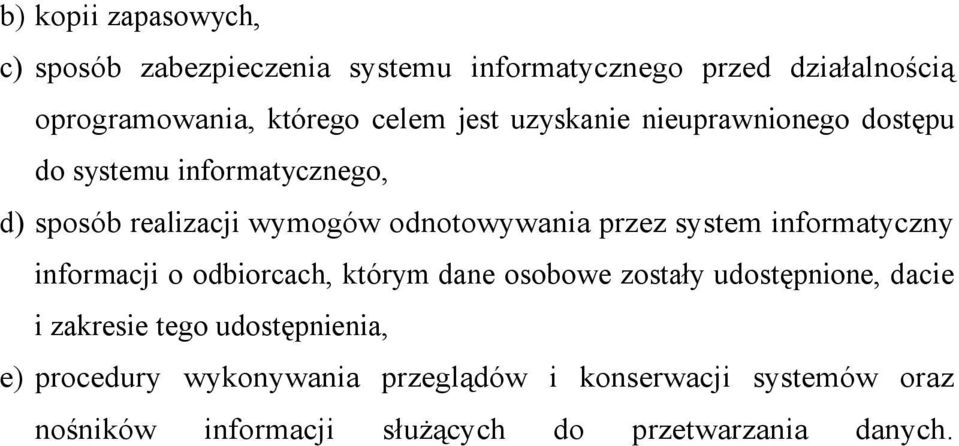 b) kopii zapasowych,

c) sposób zabezpieczenia systemu informatycznego przed działalnością oprogramowania, którego celem jest uzyskanie nieuprawnionego dostępu do systemu informatycznego,

d) sposób realizacji wymogów odnotowywania przez system informatyczny informacji o odbiorcach, którym dane osobowe zostały udostępnione, dacie i zakresie tego udostępnienia,

e) procedury wykonywania przeglądów i konserwacji systemów oraz nośników informacji służących do przetwarzania danych.